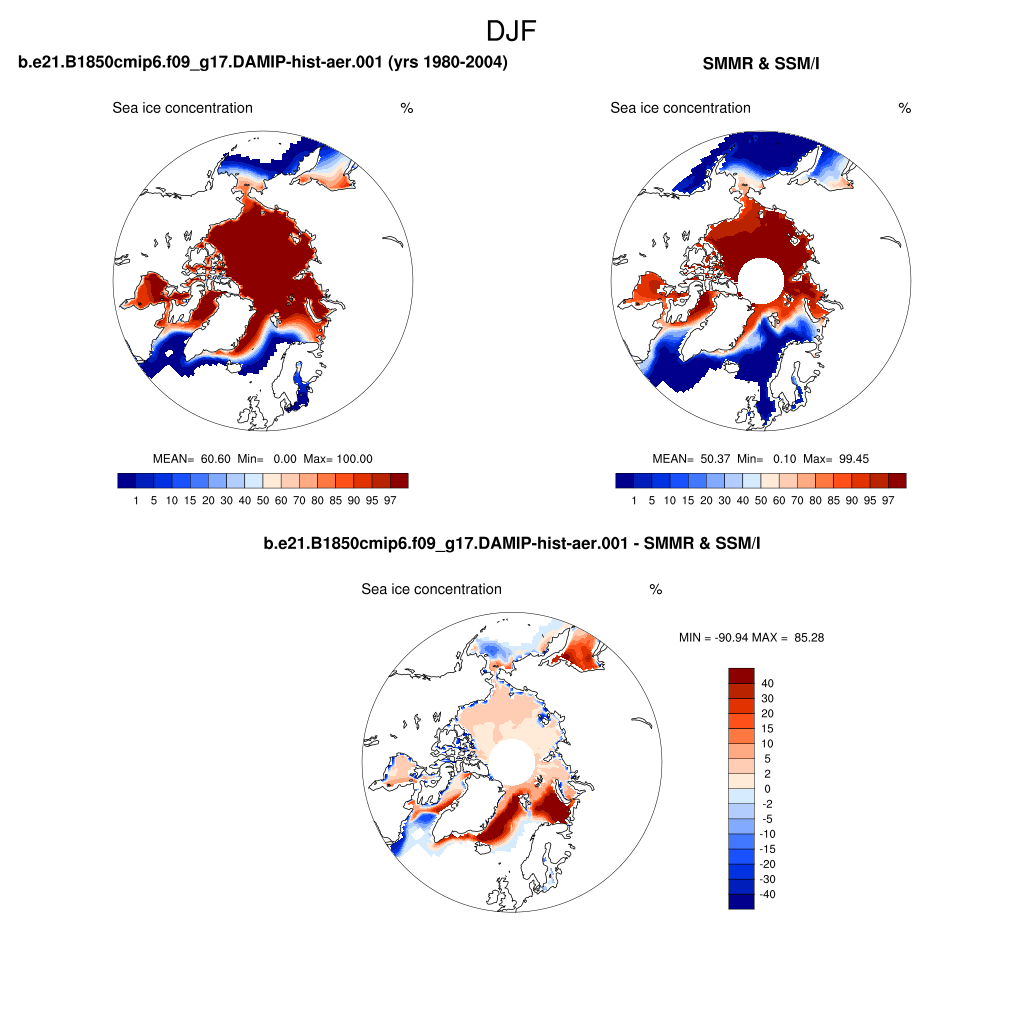 DJF

b.e21.B1850cmip6.f09_g17.DAMIP-hist-aer.001 (yrs 1980-2004)

Sea ice concentration %

MEAN= 60.60 Min= 0.00 Max= 100.00

1 5 10 15 20 30 40 50 60 70 80 85 90 95 97

SMMR & SSM/I

Sea ice concentration %

MEAN= 50.37 Min= 0.10 Max= 99.45

1 5 10 15 20 30 40 50 60 70 80 85 90 95 97

b.e21.B1850cmip6.f09_g17.DAMIP-hist-aer.001 - SMMR & SSM/I

Sea ice concentration %

MIN = -90.94 MAX = 85.28

40
30
20
15
10
5
2
0
-2
-5
-10
-15
-20
-30
-40